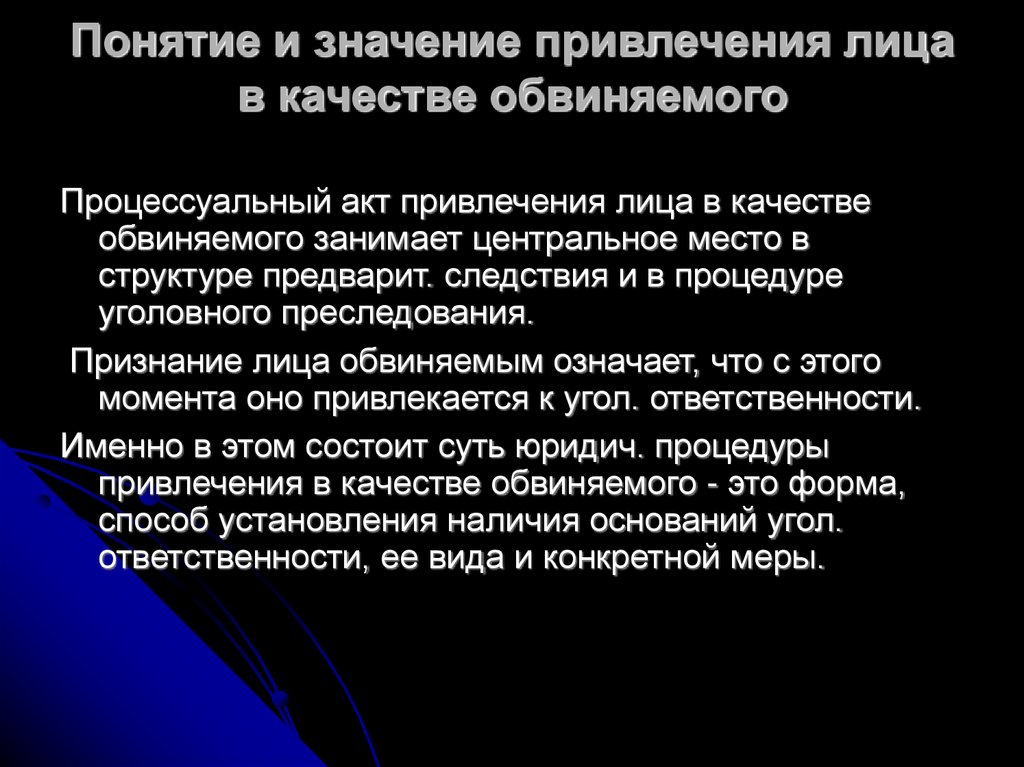 Понятие и значение привлечения лица в качестве обвиняемого

Процессуальный акт привлечения лица в качестве обвиняемого занимает центральное место в структуре предварит. следствия и в процедуре уголовного преследования.

Признание лица обвиняемым означает, что с этого момента оно привлекается к угол. ответственности.

Именно в этом состоит суть юридич. процедуры привлечения в качестве обвиняемого - это форма, способ установления наличия оснований угол. ответственности, ее вида и конкретной меры.